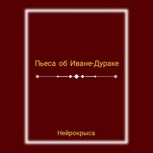 Пьеса об Иване-Дураке

Нейрокрыса